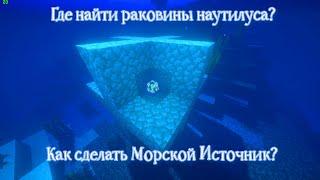 Где найти раковины наутилуса?

Как сделать Морской Источник?